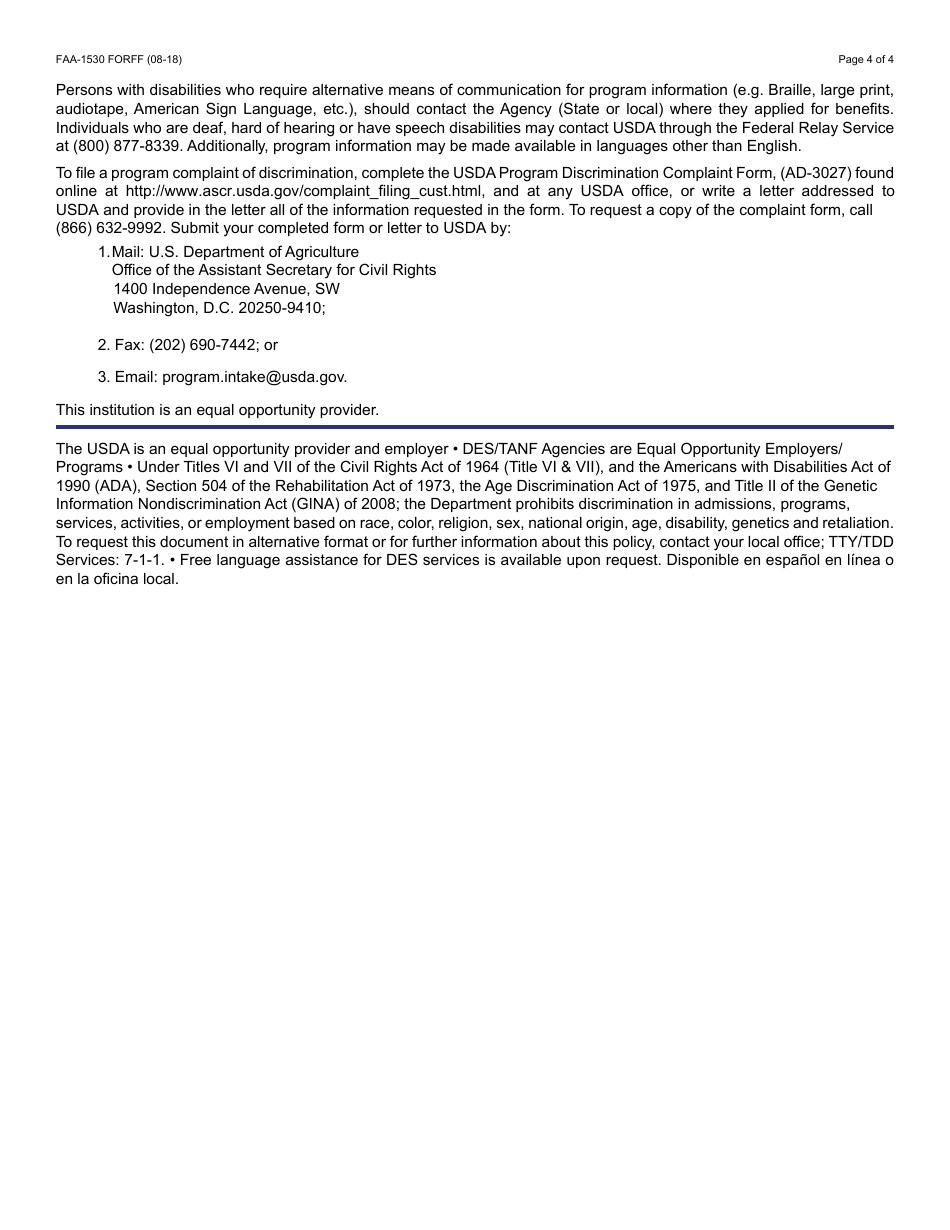 FAA-1530 FORFF (08-18)

Page 4 of 4

Persons with disabilities who require alternative means of communication for program information (e.g. Braille, large print, audiotape, American Sign Language, etc.), should contact the Agency (State or local) where they applied for benefits. Individuals who are deaf, hard of hearing or have speech disabilities may contact USDA through the Federal Relay Service at (800) 877-8339. Additionally, program information may be made available in languages other than English.

To file a program complaint of discrimination, complete the USDA Program Discrimination Complaint Form, (AD-3027) found online at http://www.ascr.usda.gov/complaint_filing_cust.html, and at any USDA office, or write a letter addressed to USDA and provide in the letter all of the information requested in the form. To request a copy of the complaint form, call (866) 632-9992. Submit your completed form or letter to USDA by:

1. Mail: U.S. Department of Agriculture
Office of the Assistant Secretary for Civil Rights
1400 Independence Avenue, SW
Washington, D.C. 20250-9410;

2. Fax: (202) 690-7442; or

3. Email: program.intake@usda.gov.

This institution is an equal opportunity provider.

The USDA is an equal opportunity provider and employer • DES/TANF Agencies are Equal Opportunity Employers/Programs • Under Titles VI and VII of the Civil Rights Act of 1964 (Title VI & VII), and the Americans with Disabilities Act of 1990 (ADA), Section 504 of the Rehabilitation Act of 1973, the Age Discrimination Act of 1975, and Title II of the Genetic Information Nondiscrimination Act (GINA) of 2008; the Department prohibits discrimination in admissions, programs, services, activities, or employment based on race, color, religion, sex, national origin, age, disability, genetics and retaliation. To request this document in alternative format or for further information about this policy, contact your local office; TTY/TDD Services: 7-1-1. • Free language assistance for DES services is available upon request. Disponible en español en línea o en la oficina local.